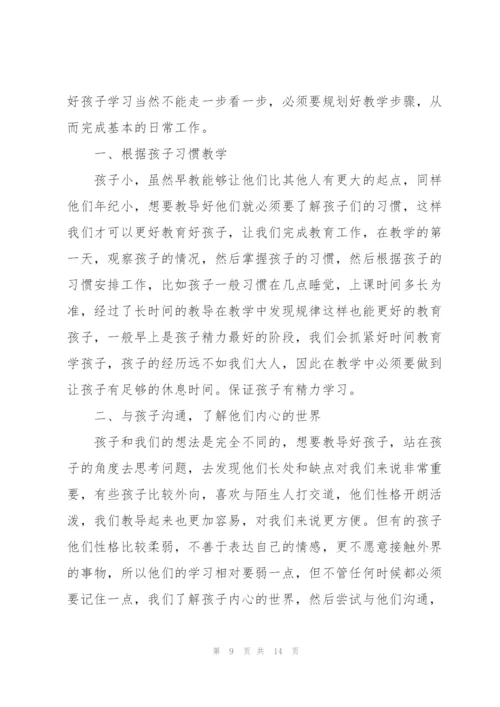 好孩子学习当然不能走一步看一步，必须要规划好教学步骤，从而完成基本的日常工作。

一、根据孩子习惯教学

孩子小，虽然早教能够让他们比其他人有更大的起点，同样他们年纪小，想要教导好他们就必须要了解孩子们的习惯，这样我们才可以更好教育好孩子，让我们完成教育工作，在教学的第一天，观察孩子的情况，然后掌握孩子的习惯，然后根据孩子的习惯安排工作，比如孩子一般习惯在几点睡觉，上课时间多长为准，经过了长时间的教导在教学中发现规律这样也能更好的教育孩子，一般早上是孩子精力最好的阶段，我们会抓紧好时间教育学孩子，孩子的经历远不如我们大人，因此在教学中必须要做到让孩子有足够的休息时间。保证孩子有精力学习。

二、与孩子沟通，了解他们内心的世界

孩子和我们的想法是完全不同的，想要教导好孩子，站在孩子的角度去思考问题，去发现他们长处和缺点对我们来说非常重要，有些孩子比较外向，喜欢与陌生人打交道，他们性格开朗活泼，我们教导起来也更加容易，对我们来说更方便。但有的孩子他们性格比较柔弱，不善于表达自己的情感，更不愿意接触外界的事物，所以他们的学习相对要弱一点，但不管任何时候都必须要记住一点，我们了解孩子内心的世界，然后尝试与他们沟通，

第 9 页 共 14 页